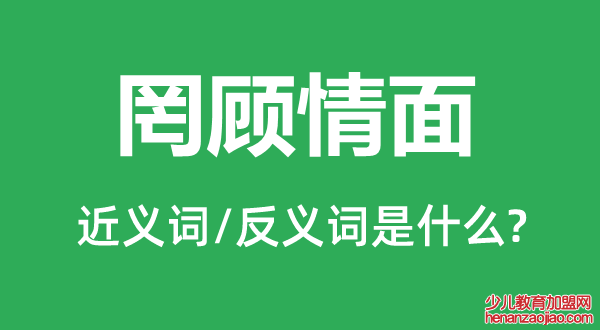 罔顾情面

近义词/反义词是什么?

少儿教育加盟网
henanzaojiao.com